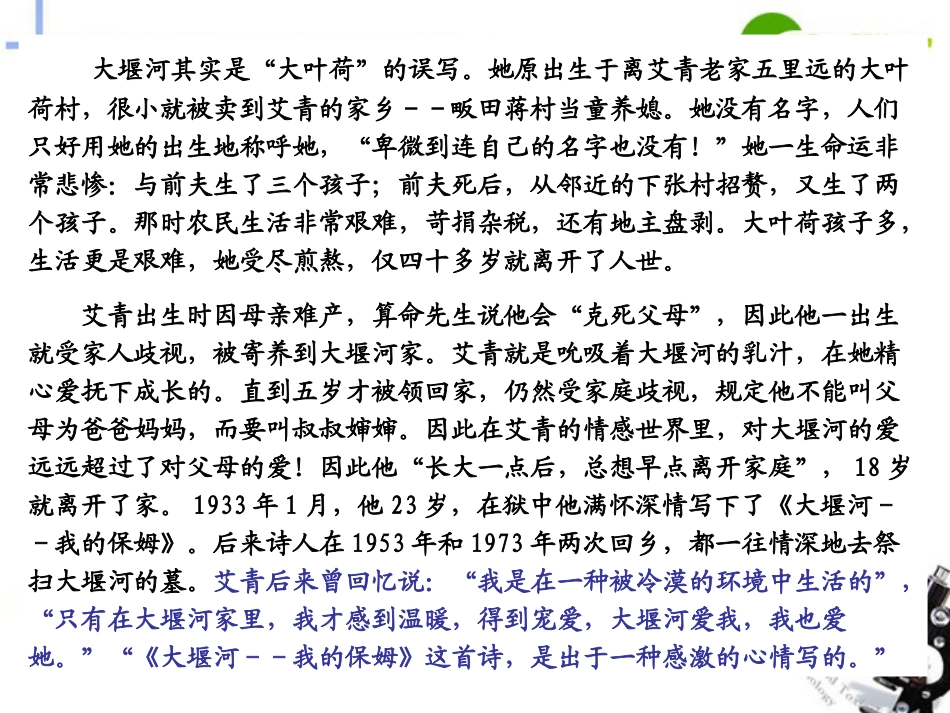 大堰河其实是“大叶荷”的误写。她原出生于离艾青老家五里远的大叶荷村，很小就被卖到艾青的家乡－－畈田蒋村当童养媳。她没有名字，人们只好用她的出生地称呼她，“卑微到连自己的名字也没有！”她一生命运非常悲惨：与前夫生了三个孩子；前夫死后，从邻近的下张村招赘，又生了两个孩子。那时农民生活非常艰难，苛捐杂税，还有地主盘剥。大叶荷孩子多，生活更是艰难，她受尽煎熬，仅四十多岁就离开了人世。

艾青出生时因母亲难产，算命先生说他会“克死父母”，因此他一出生就受家人歧视，被寄养到大堰河家。艾青就是吮吸着大堰河的乳汁，在她精心爱抚下成长的。直到五岁才被领回家，仍然受家庭歧视，规定他不能叫父母为爸爸妈妈，而要叫叔叔婶婶。因此在艾青的情感世界里，对大堰河的爱远远超过了对父母的爱！因此他“长大一点后，总想早点离开家庭”，18岁就离开了家。1933年1月，他23岁，在狱中他满怀深情写下了《大堰河－－我的保姆》。后来诗人在1953年和1973年两次回乡，都一往情深地去祭扫大堰河的墓。艾青后来曾回忆说：“我是在一种被冷漠的环境中生活的”，“只有在大堰河家里，我才感到温暖，得到宠爱，大堰河爱我，我也爱她。”“《大堰河－－我的保姆》这首诗，是出于一种感激的心情写的。”